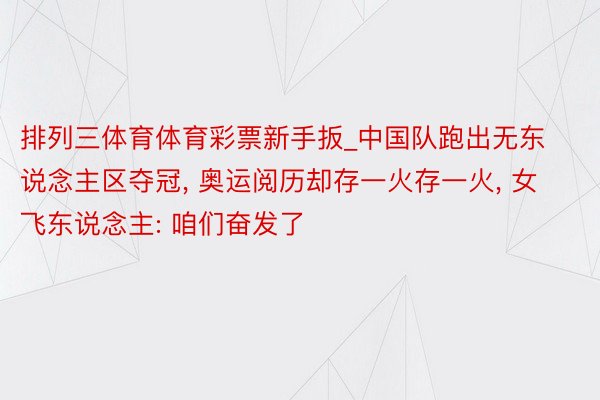 排列三体育体育彩票新手扳_中国队跑出无东说念主区夺冠, 奥运阅历却存一火存一火, 女飞东说念主: 咱们奋发了